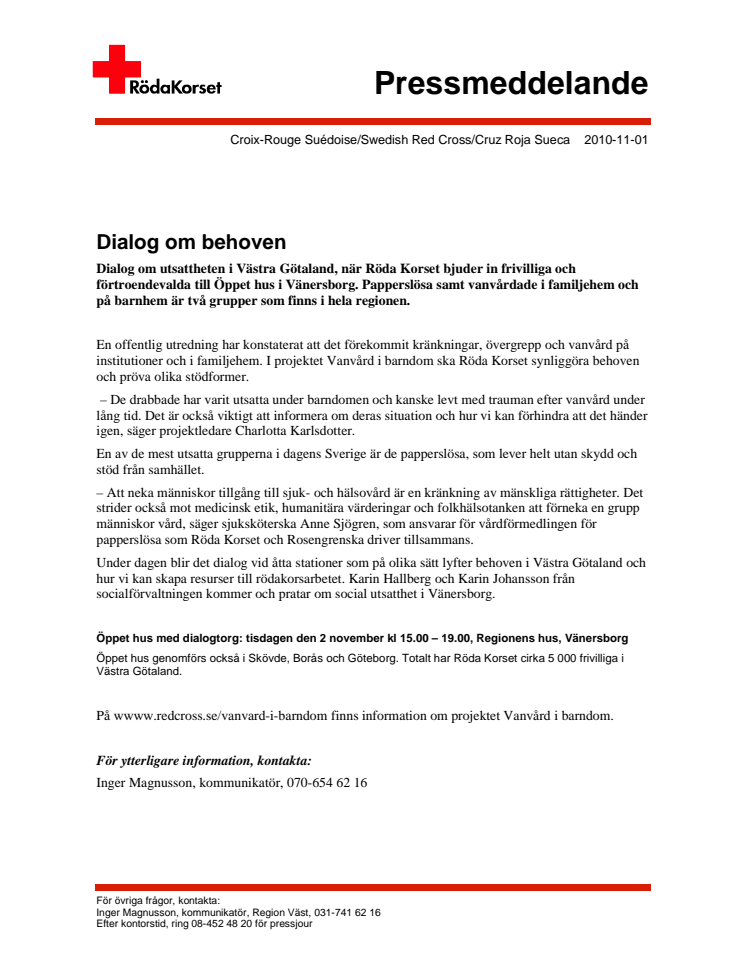 RödaKorset

Pressmeddelande

Croix-Rouge Suédoise/Swedish Red Cross/Cruz Roja Sueca 2010-11-01

Dialog om behoven

Dialog om utsattheten i Västra Götaland, när Röda Korset bjuder in frivilliga och förtroendevalda till Öppet hus i Vänersborg. Papperslösa samt vanvårdade i familjehem och på barnhem är två grupper som finns i hela regionen.

En offentlig utredning har konstaterat att det förekommit kränkningar, övergrepp och vanvård på institutioner och i familjehem. I projektet Vanvård i barndom ska Röda Korset synliggöra behoven och pröva olika stödformer.

– De drabbade har varit utsatta under barndomen och kanske levt med trauman efter vanvård under lång tid. Det är också viktigt att informera om deras situation och hur vi kan förhindra att det händer igen, säger projektledare Charlotta Karlsdotter.

En av de mest utsatta grupperna i dagens Sverige är de papperslösa, som lever helt utan skydd och stöd från samhället.

– Att neka människor tillgång till sjuk- och hälsovård är en kränkning av mänskliga rättigheter. Det strider också mot medicinsk etik, humanitära värderingar och folkhälsotanken att förneka en grupp människor vård, säger sjuksköterska Anne Sjögren, som ansvarar för vårdförmedlingen för papperslösa som Röda Korset och Rosengrenska driver tillsammans.

Under dagen blir det dialog vid åtta stationer som på olika sätt lyfter behoven i Västra Götaland och hur vi kan skapa resurser till rödakorsarbetet. Karin Hallberg och Karin Johansson från socialförvaltningen kommer och pratar om social utsatthet i Vänersborg.

Öppet hus med dialogtorg: tisdagen den 2 november kl 15.00 – 19.00, Regionens hus, Vänersborg

Öppet hus genomförs också i Skövde, Borås och Göteborg. Totalt har Röda Korset cirka 5 000 frivilliga i Västra Götaland.

På wwww.redcross.se/vanvard-i-barndom finns information om projektet Vanvård i barndom.

För ytterligare information, kontakta:
Inger Magnusson, kommunikatör, 070-654 62 16

För övriga frågor, kontakta:
Inger Magnusson, kommunikatör, Region Väst, 031-741 62 16
Efter kontorstid, ring 08-452 48 20 för pressjour